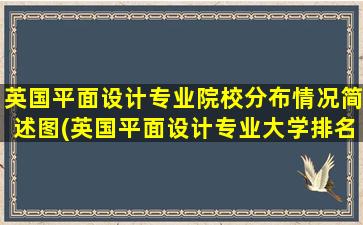 英国平面设计专业院校分布情况简述图(英国平面设计专业大学排名